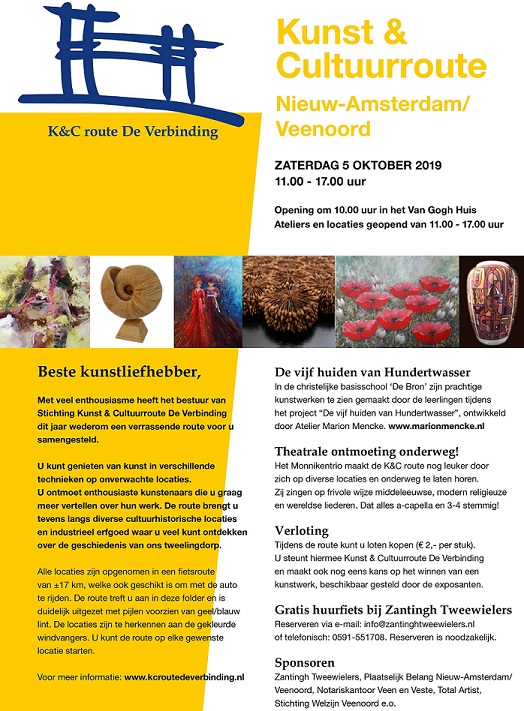 K&C route De Verbinding

Kunst & Cultuurroute

Nieuw-Amsterdam/ Veenoord

ZATERDAG 5 OKTOBER 2019
11.00 - 17.00 uur

Opening om 10.00 uur in het Van Gogh Huis
Ateliers en locaties geopend van 11.00 - 17.00 uur

Beste kunstliefhebber,

Met veel enthousiasme heeft het bestuur van Stichting Kunst & Cultuurroute De Verbinding dit jaar wederom een verrassende route voor u samengesteld.

U kunt genieten van kunst in verschillende technieken op onverwachte locaties.
U ontmoet enthousiaste kunstenaars die u graag meer vertellen over hun werk. De route brengt u tevens langs diverse cultuurhistorische locaties en industrieel erfgoed waar u veel kunt ontdekken over de geschiedenis van ons tweelingdorp.

Alle locaties zijn opgenomen in een fietsroute van ±17 km, welke ook geschikt is om met de auto te rijden. De route treft u aan in deze folder en is duidelijk uitgezet met pijlen voorzien van geel/blauw lint. De locaties zijn te herkennen aan de gekleurde windvangers. U kunt de route op elke gewenste locatie starten.

Voor meer informatie: www.kcroutedeverbinding.nl

De vijf huiden van Hundertwasser
In de christelijke basisschool 'De Bron' zijn prachtige kunstwerken te zien gemaakt door de leerlingen tijdens het project "De vijf huiden van Hundertwasser", ontwikkeld door Atelier Marion Mencke. www.marionmencke.nl

Theatrale ontmoeting onderweg!
Het Monnikentrio maakt de K&C route nog leuker door zich op diverse locaties en onderweg te laten horen. Zij zingen op frivole wijze middeleeuwse, modern religieuze en wereldse liederen. Dat alles a-capella en 3-4 stemmig!

Verloting
Tijdens de route kunt u loten kopen (€ 2,- per stuk).
U steunt hiermee Kunst & Cultuurroute De Verbinding en maakt ook nog eens kans op het winnen van een kunstwerk, beschikbaar gesteld door de exposanten.

Gratis huurfiets bij Zantingh Tweewielers
Reserveren via e-mail: info@zantinghtweewielers.nl of telefonisch: 0591-551708. Reserveren is noodzakelijk.

Sponsoren
Zantingh Tweewielers, Plaatselijk Belang Nieuw-Amsterdam/ Veenoord, Notariskantoor Veen en Veste, Total Artist, Stichting Welzijn Veenoord e.o.